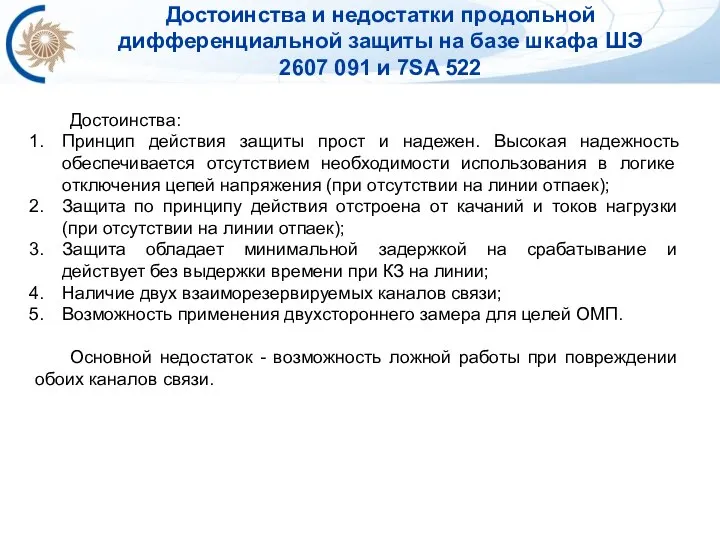 Достоинства и недостатки продольной дифференциальной защиты на базе шкафа ШЭ 2607 091 и 7SA 522

Достоинства:
1. Принцип действия защиты прост и надежен. Высокая надежность обеспечивается отсутствием необходимости использования в логике отключения цепей напряжения (при отсутствии на линии отпаек);
2. Защита по принципу действия отстроена от качаний и токов нагрузки (при отсутствии на линии отпаек);
3. Защита обладает минимальной задержкой на срабатывание и действует без выдержки времени при КЗ на линии;
4. Наличие двух взаиморезервируемых каналов связи;
5. Возможность применения двухстороннего замера для целей ОМП.

Основной недостаток - возможность ложной работы при повреждении обоих каналов связи.